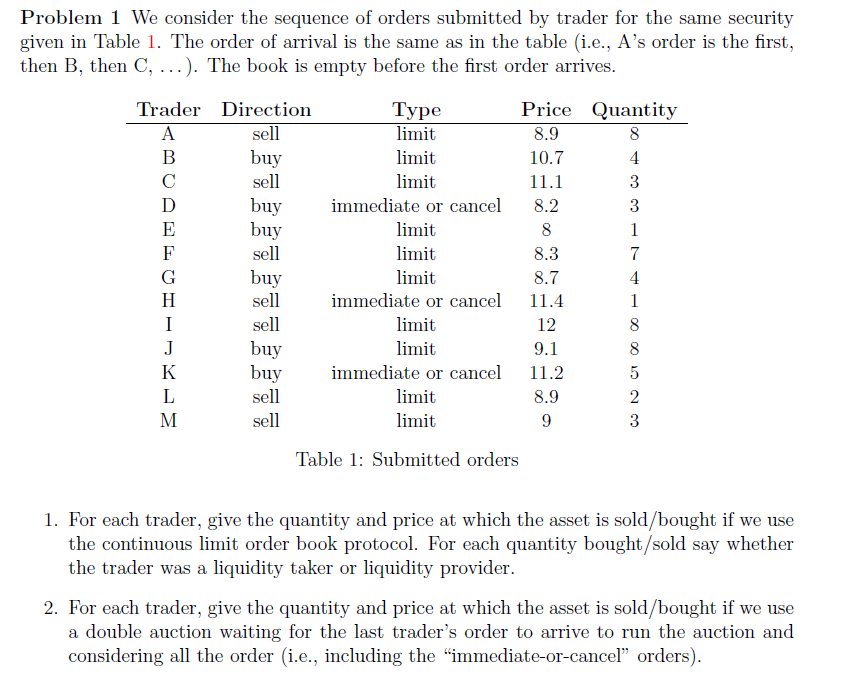 **Problem 1** We consider the sequence of orders submitted by trader for the same security given in Table 1. The order of arrival is the same as in the table (i.e., A's order is the first, then B, then C, ...). The book is empty before the first order arrives.

| Trader | Direction | Type | Price | Quantity |
|---|---|---|---|---|
| A | sell | limit | 8.9 | 8 |
| B | buy | limit | 10.7 | 4 |
| C | sell | limit | 11.1 | 3 |
| D | buy | immediate or cancel | 8.2 | 3 |
| E | buy | limit | 8 | 1 |
| F | sell | limit | 8.3 | 7 |
| G | buy | limit | 8.7 | 4 |
| H | sell | immediate or cancel | 11.4 | 1 |
| I | sell | limit | 12 | 8 |
| J | buy | limit | 9.1 | 8 |
| K | buy | immediate or cancel | 11.2 | 5 |
| L | sell | limit | 8.9 | 2 |
| M | sell | limit | 9 | 3 |

Table 1: Submitted orders

1. For each trader, give the quantity and price at which the asset is sold/bought if we use the continuous limit order book protocol. For each quantity bought/sold say whether the trader was a liquidity taker or liquidity provider.

2. For each trader, give the quantity and price at which the asset is sold/bought if we use a double auction waiting for the last trader's order to arrive to run the auction and considering all the order (i.e., including the "immediate-or-cancel" orders).